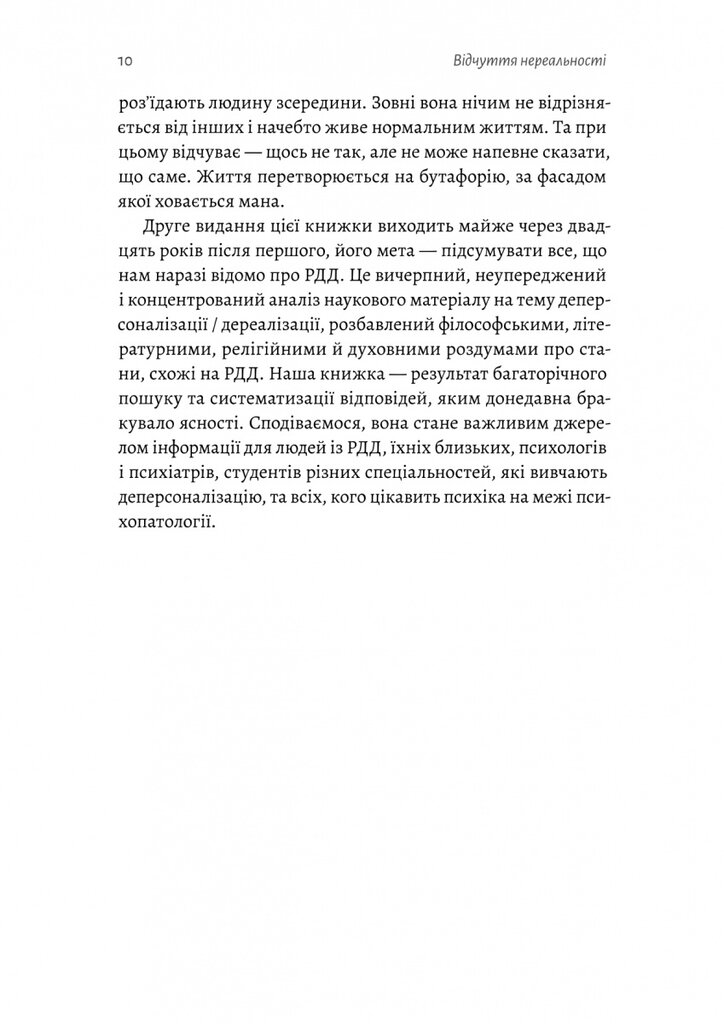 10 Відчуття нереальності

роз'їдають людину зсередини. Зовні вона нічим не відрізняється від інших і начебто живе нормальним життям. Та при цьому відчуває — щось не так, але не може напевне сказати, що саме. Життя перетворюється на бутафорію, за фасадом якої ховається мана.

Друге видання цієї книжки виходить майже через двадцять років після першого, його мета — підсумувати все, що нам наразі відомо про РДД. Це вичерпний, неупереджений і концентрований аналіз наукового матеріалу на тему деперсоналізації / дереалізації, розбавлений філософськими, літературними, релігійними й духовними роздумами про стани, схожі на РДД. Наша книжка — результат багаторічного пошуку та систематизації відповідей, яким донедавна бракувало ясності. Сподіваємося, вона стане важливим джерелом інформації для людей із РДД, їхніх близьких, психологів і психіатрів, студентів різних спеціальностей, які вивчають деперсоналізацію, та всіх, кого цікавить психіка на межі психопатології.